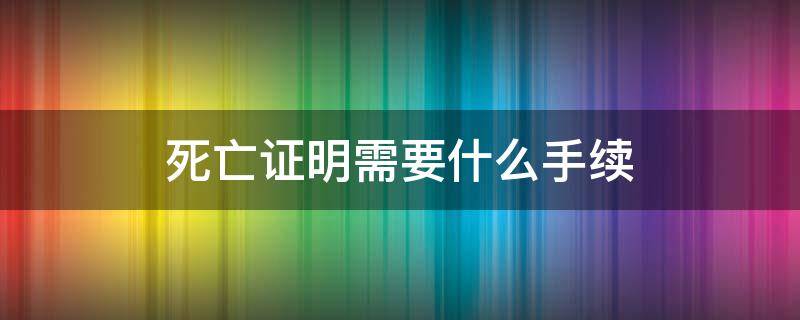 死亡证明需要什么手续